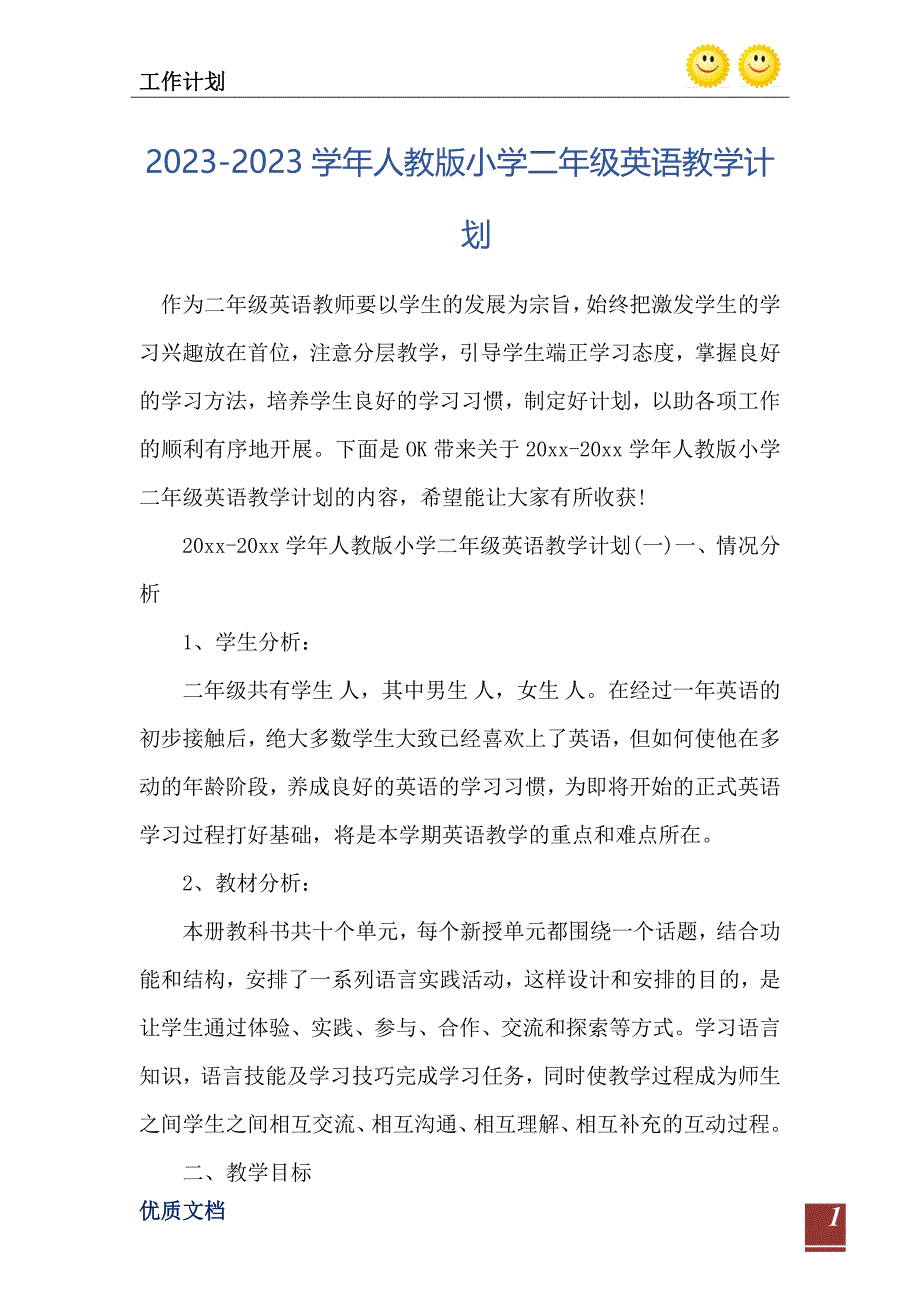 工作计划

2023-2023 学年人教版小学二年级英语教学计划

作为二年级英语教师要以学生的发展为宗旨，始终把激发学生的学习兴趣放在首位，注意分层教学，引导学生端正学习态度，掌握良好的学习方法，培养学生良好的学习习惯，制定好计划，以助各项工作的顺利有序地开展。下面是 OK 带来关于 20xx-20xx 学年人教版小学二年级英语教学计划的内容，希望能让大家有所收获!

20xx-20xx 学年人教版小学二年级英语教学计划(一)一、情况分析

1、学生分析：

二年级共有学生 人，其中男生 人，女生 人。在经过一年英语的初步接触后，绝大多数学生大致已经喜欢上了英语，但如何使他在多动的年龄阶段，养成良好的英语的学习习惯，为即将开始的正式英语学习过程打好基础，将是本学期英语教学的重点和难点所在。

2、教材分析：

本册教科书共十个单元，每个新授单元都围绕一个话题，结合功能和结构，安排了一系列语言实践活动，这样设计和安排的目的，是让学生通过体验、实践、参与、合作、交流和探索等方式。学习语言知识，语言技能及学习技巧完成学习任务，同时使教学过程成为师生之间学生之间相互交流、相互沟通、相互理解、相互补充的互动过程。

二、教学目标

优质文档

1